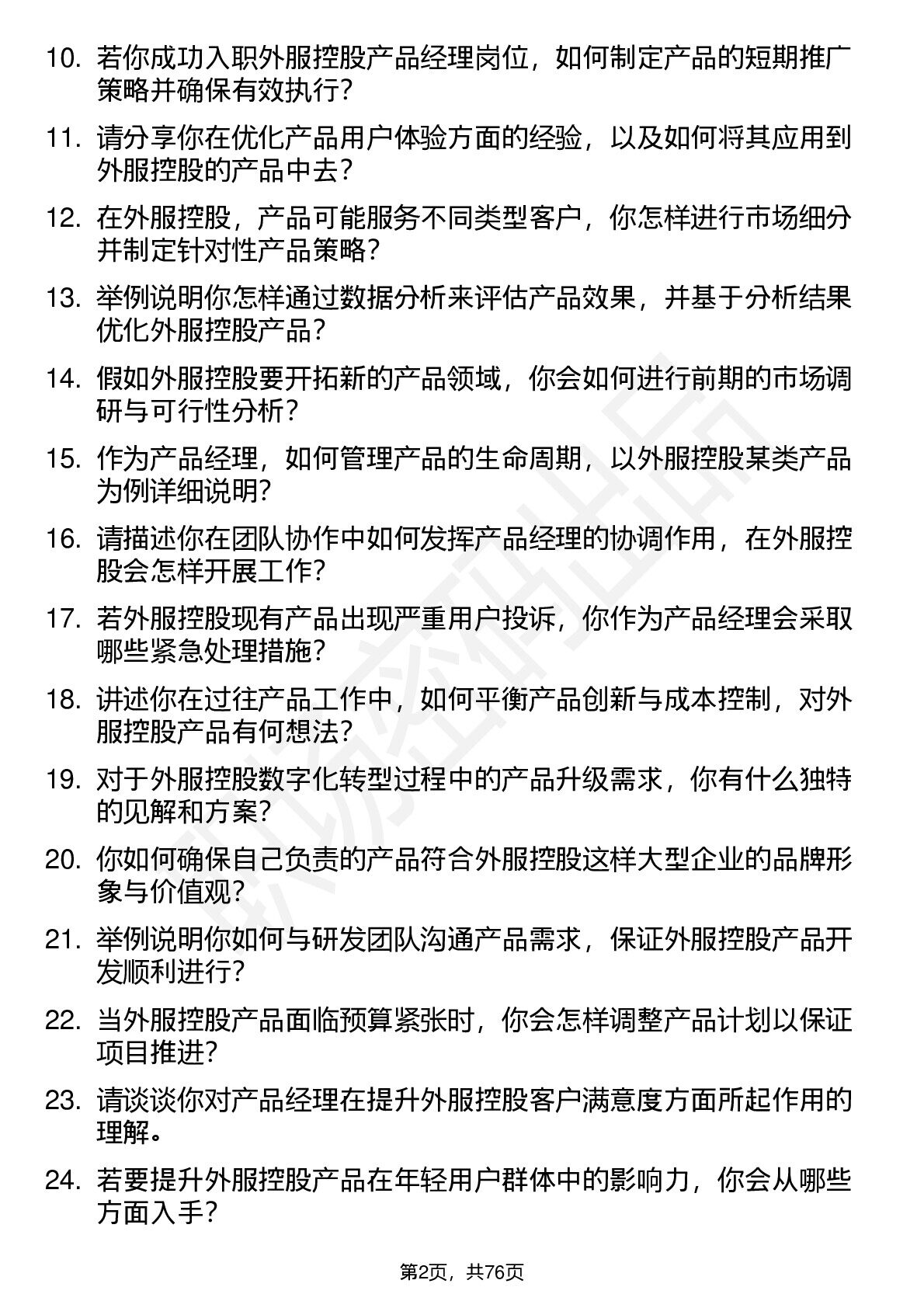 10. 若你成功入职外服控股产品经理岗位，如何制定产品的短期推广策略并确保有效执行？

11. 请分享你在优化产品用户体验方面的经验，以及如何将其应用到外服控股的产品中去？

12. 在外服控股，产品可能服务不同类型客户，你怎样进行市场细分并制定针对性产品策略？

13. 举例说明你怎样通过数据分析来评估产品效果，并基于分析结果优化外服控股产品？

14. 假如外服控股要开拓新的产品领域，你会如何进行前期的市场调研与可行性分析？

15. 作为产品经理，如何管理产品的生命周期，以外服控股某类产品为例详细说明？

16. 请描述你在团队协作中如何发挥产品经理的协调作用，在外服控股会怎样开展工作？

17. 若外服控股现有产品出现严重用户投诉，你作为产品经理会采取哪些紧急处理措施？

18. 讲述你在过往产品工作中，如何平衡产品创新与成本控制，对外服控股产品有何想法？

19. 对于外服控股数字化转型过程中的产品升级需求，你有什么独特的见解和方案？

20. 你如何确保自己负责的产品符合外服控股这样大型企业的品牌形象与价值观？

21. 举例说明你如何与研发团队沟通产品需求，保证外服控股产品开发顺利进行？

22. 当外服控股产品面临预算紧张时，你会怎样调整产品计划以保证项目推进？

23. 请谈谈你对产品经理在提升外服控股客户满意度方面所起作用的理解。

24. 若要提升外服控股产品在年轻用户群体中的影响力，你会从哪些方面入手？

第2页，共76页